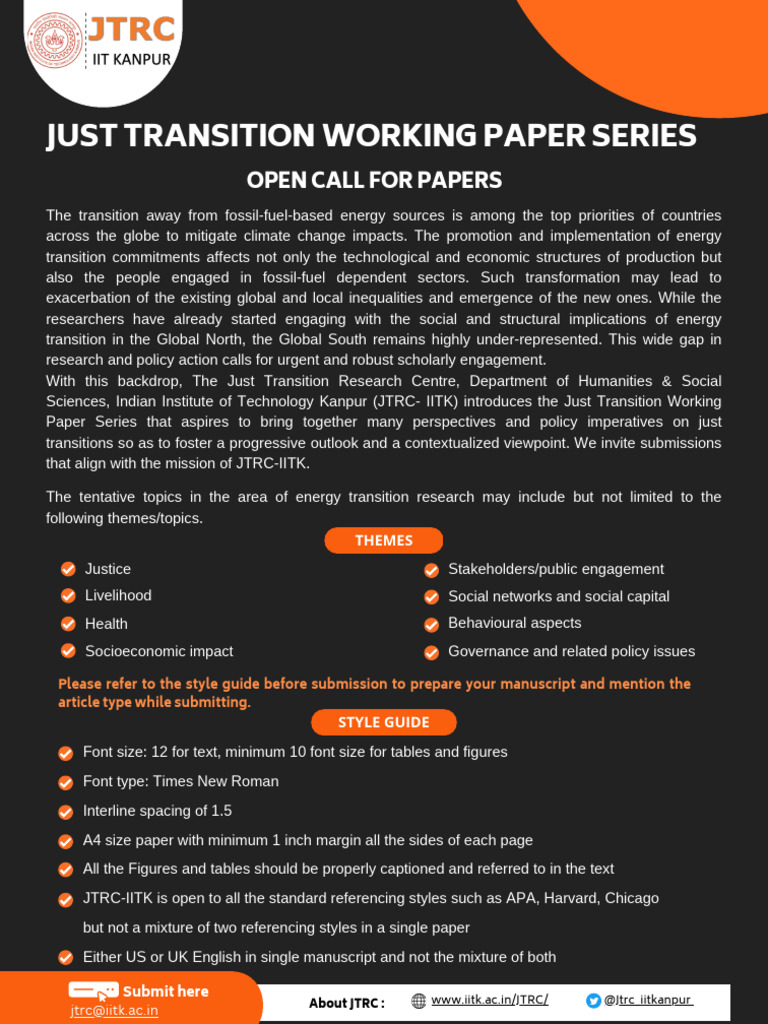 JTRC
IIT KANPUR

JUST TRANSITION WORKING PAPER SERIES

OPEN CALL FOR PAPERS

The transition away from fossil-fuel-based energy sources is among the top priorities of countries across the globe to mitigate climate change impacts. The promotion and implementation of energy transition commitments affects not only the technological and economic structures of production but also the people engaged in fossil-fuel dependent sectors. Such transformation may lead to exacerbation of the existing global and local inequalities and emergence of the new ones. While the researchers have already started engaging with the social and structural implications of energy transition in the Global North, the Global South remains highly under-represented. This wide gap in research and policy action calls for urgent and robust scholarly engagement.
With this backdrop, The Just Transition Research Centre, Department of Humanities & Social Sciences, Indian Institute of Technology Kanpur (JTRC- IITK) introduces the Just Transition Working Paper Series that aspires to bring together many perspectives and policy imperatives on just transitions so as to foster a progressive outlook and a contextualized viewpoint. We invite submissions that align with the mission of JTRC-IITK.

The tentative topics in the area of energy transition research may include but not limited to the following themes/topics.

THEMES

Justice
Livelihood
Health
Socioeconomic impact

Stakeholders/public engagement
Social networks and social capital
Behavioural aspects
Governance and related policy issues

Please refer to the style guide before submission to prepare your manuscript and mention the article type while submitting.

STYLE GUIDE

Font size: 12 for text, minimum 10 font size for tables and figures
Font type: Times New Roman
Interline spacing of 1.5
A4 size paper with minimum 1 inch margin all the sides of each page
All the Figures and tables should be properly captioned and referred to in the text
JTRC-IITK is open to all the standard referencing styles such as APA, Harvard, Chicago but not a mixture of two referencing styles in a single paper
Either US or UK English in single manuscript and not the mixture of both

Submit here
jtrc@iitk.ac.in

About JTRC : www.iitk.ac.in/JTRC/ @Jtrc_iitkanpur